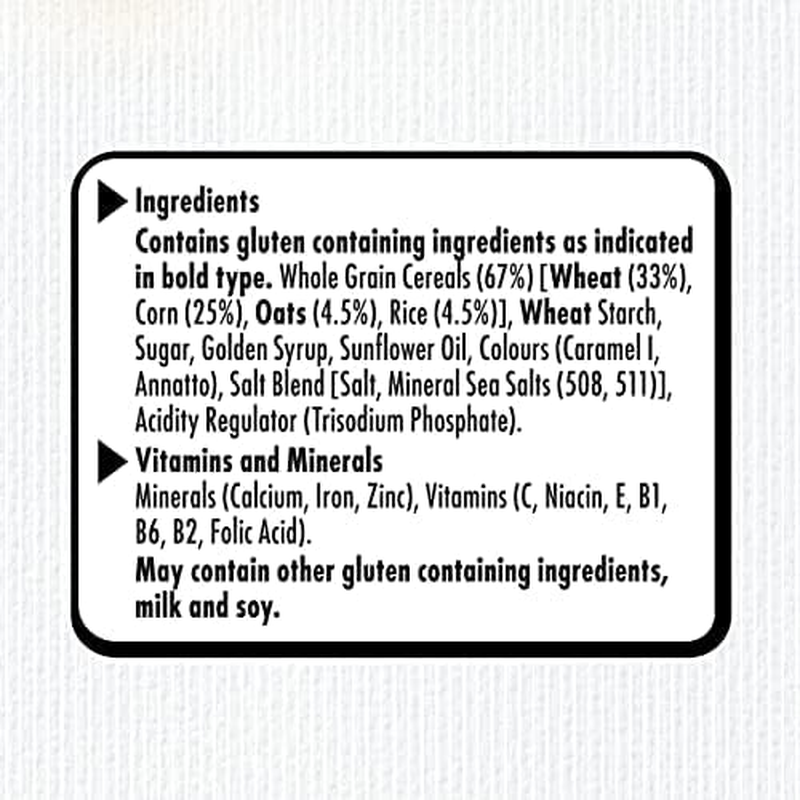 Ingredients

Contains gluten containing ingredients as indicated in bold type. Whole Grain Cereals (67%) [Wheat (33%), Corn (25%), Oats (4.5%), Rice (4.5%)], Wheat Starch, Sugar, Golden Syrup, Sunflower Oil, Colours (Caramel I, Annatto), Salt Blend [Salt, Mineral Sea Salts (508, 511)], Acidity Regulator (Trisodium Phosphate).

Vitamins and Minerals

Minerals (Calcium, Iron, Zinc), Vitamins (C, Niacin, E, B1, B6, B2, Folic Acid).

May contain other gluten containing ingredients, milk and soy.